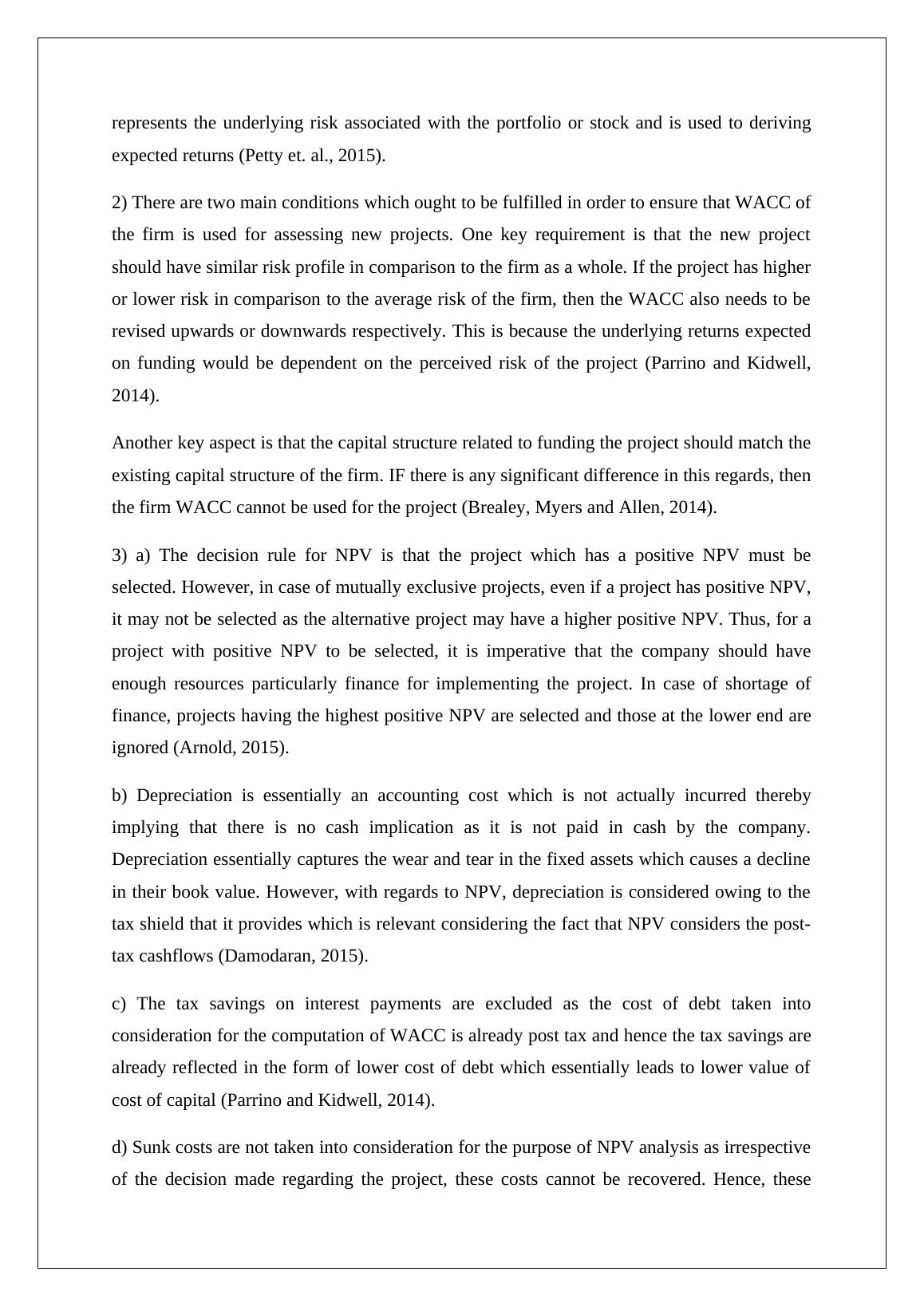 represents the underlying risk associated with the portfolio or stock and is used to deriving expected returns (Petty et. al., 2015).

2) There are two main conditions which ought to be fulfilled in order to ensure that WACC of the firm is used for assessing new projects. One key requirement is that the new project should have similar risk profile in comparison to the firm as a whole. If the project has higher or lower risk in comparison to the average risk of the firm, then the WACC also needs to be revised upwards or downwards respectively. This is because the underlying returns expected on funding would be dependent on the perceived risk of the project (Parrino and Kidwell, 2014).

Another key aspect is that the capital structure related to funding the project should match the existing capital structure of the firm. IF there is any significant difference in this regards, then the firm WACC cannot be used for the project (Brealey, Myers and Allen, 2014).

3) a) The decision rule for NPV is that the project which has a positive NPV must be selected. However, in case of mutually exclusive projects, even if a project has positive NPV, it may not be selected as the alternative project may have a higher positive NPV. Thus, for a project with positive NPV to be selected, it is imperative that the company should have enough resources particularly finance for implementing the project. In case of shortage of finance, projects having the highest positive NPV are selected and those at the lower end are ignored (Arnold, 2015).

b) Depreciation is essentially an accounting cost which is not actually incurred thereby implying that there is no cash implication as it is not paid in cash by the company. Depreciation essentially captures the wear and tear in the fixed assets which causes a decline in their book value. However, with regards to NPV, depreciation is considered owing to the tax shield that it provides which is relevant considering the fact that NPV considers the post-tax cashflows (Damodaran, 2015).

c) The tax savings on interest payments are excluded as the cost of debt taken into consideration for the computation of WACC is already post tax and hence the tax savings are already reflected in the form of lower cost of debt which essentially leads to lower value of cost of capital (Parrino and Kidwell, 2014).

d) Sunk costs are not taken into consideration for the purpose of NPV analysis as irrespective of the decision made regarding the project, these costs cannot be recovered. Hence, these